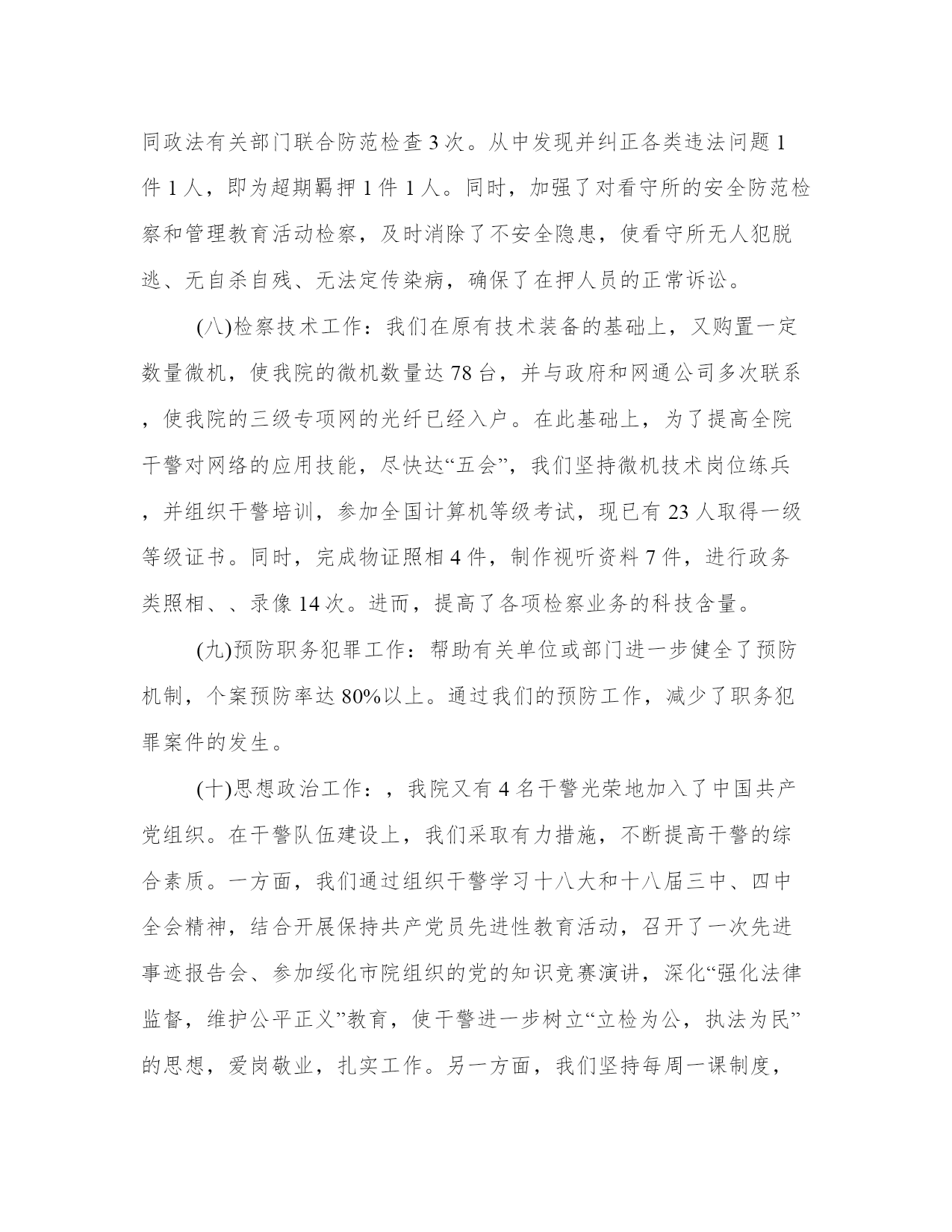 同政法有关部门联合防范检查 3 次。从中发现并纠正各类违法问题 1 件 1 人，即为超期羁押 1 件 1 人。同时，加强了对看守所的安全防范检察和管理教育活动检察，及时消除了不安全隐患，使看守所无人犯脱逃、无自杀自残、无法定传染病，确保了在押人员的正常诉讼。

(八)检察技术工作：我们在原有技术装备的基础上，又购置一定数量微机，使我院的微机数量达 78 台，并与政府和网通公司多次联系，使我院的三级专项网的光纤已经入户。在此基础上，为了提高全院干警对网络的应用技能，尽快达“五会”，我们坚持微机技术岗位练兵，并组织干警培训，参加全国计算机等级考试，现已有 23 人取得一级等级证书。同时，完成物证照相 4 件，制作视听资料 7 件，进行政务类照相、、录像 14 次。进而，提高了各项检察业务的科技含量。

(九)预防职务犯罪工作：帮助有关单位或部门进一步健全了预防机制，个案预防率达 80%以上。通过我们的预防工作，减少了职务犯罪案件的发生。

(十)思想政治工作：，我院又有 4 名干警光荣地加入了中国共产党组织。在干警队伍建设上，我们采取有力措施，不断提高干警的综合素质。一方面，我们通过组织干警学习十八大和十八届三中、四中全会精神，结合开展保持共产党员先进性教育活动，召开了一次先进事迹报告会、参加绥化市院组织的党的知识竞赛演讲，深化“强化法律监督，维护公平正义”教育，使干警进一步树立“立检为公，执法为民”的思想，爱岗敬业，扎实工作。另一方面，我们坚持每周一课制度，